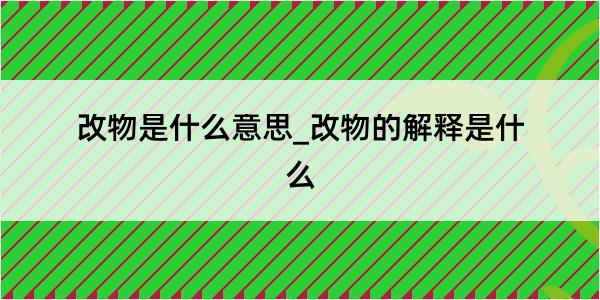 改物是什么意思_改物的解释是什么